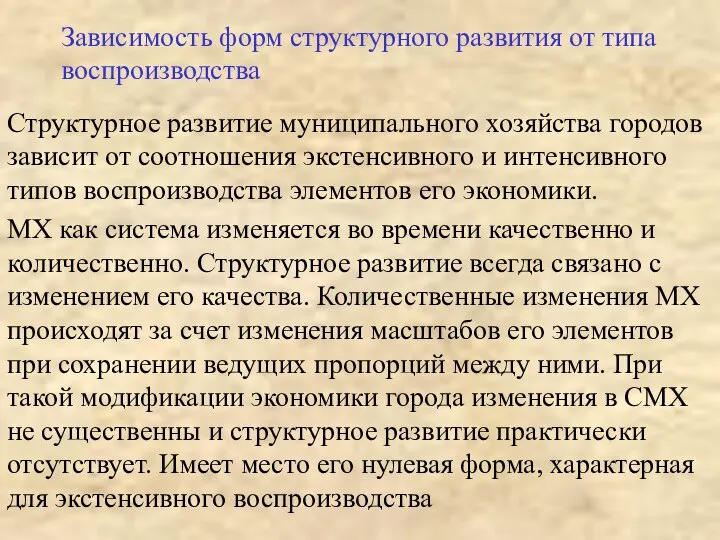 Зависимость форм структурного развития от типа воспроизводства

Структурное развитие муниципального хозяйства городов зависит от соотношения экстенсивного и интенсивного типов воспроизводства элементов его экономики.

МХ как система изменяется во времени качественно и количественно. Структурное развитие всегда связано с изменением его качества. Количественные изменения МХ происходят за счет изменения масштабов его элементов при сохранении ведущих пропорций между ними. При такой модификации экономики города изменения в СМХ не существенны и структурное развитие практически отсутствует. Имеет место его нулевая форма, характерная для экстенсивного воспроизводства